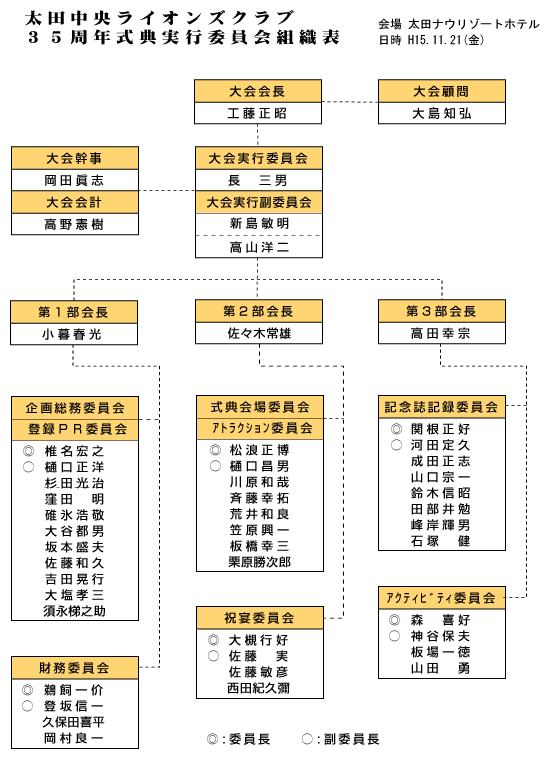 太田中央ライオンズクラブ
３５周年式典実行委員会組織表

会場 太田ナウリゾートホテル
日時 H15.11.21(金)

大会会長
工藤正昭

大会顧問
大島知弘

大会幹事
岡田眞志
大会会計
高野憲樹

大会実行委員会
長 三男
大会実行副委員会
新島敏明
高山洋二

第１部会長
小暮春光

第２部会長
佐々木常雄

第３部会長
高田幸宗

企画総務委員会
登録ＰＲ委員会
◎ 椎名宏之
○ 樋口正洋
杉田光治
窪田 明
碓氷浩敬
大谷都男
坂本盛夫
佐藤和久
吉田晃行
大塩孝三
須永梯之助

財務委員会
◎ 鵜飼一价
○ 登坂信一
久保田喜平
岡村良一

式典会場委員会
アトラクション委員会
◎ 松浪正博
○ 樋口昌男
川原和哉
斉藤幸拓
荒井和良
笠原興一
板橋幸三
栗原勝次郎

祝宴委員会
◎ 大槻行好
○ 佐藤 実
佐藤敏彦
西田紀久彌

記念誌記録委員会
◎ 関根正好
○ 河田定久
成田正志
山口宗一
鈴木信昭
田部井勉
峰岸輝男
石塚 健

アクティビティ委員会
◎ 森 喜好
○ 神谷保夫
板場一徳
山田 勇

◎:委員長 ○:副委員長